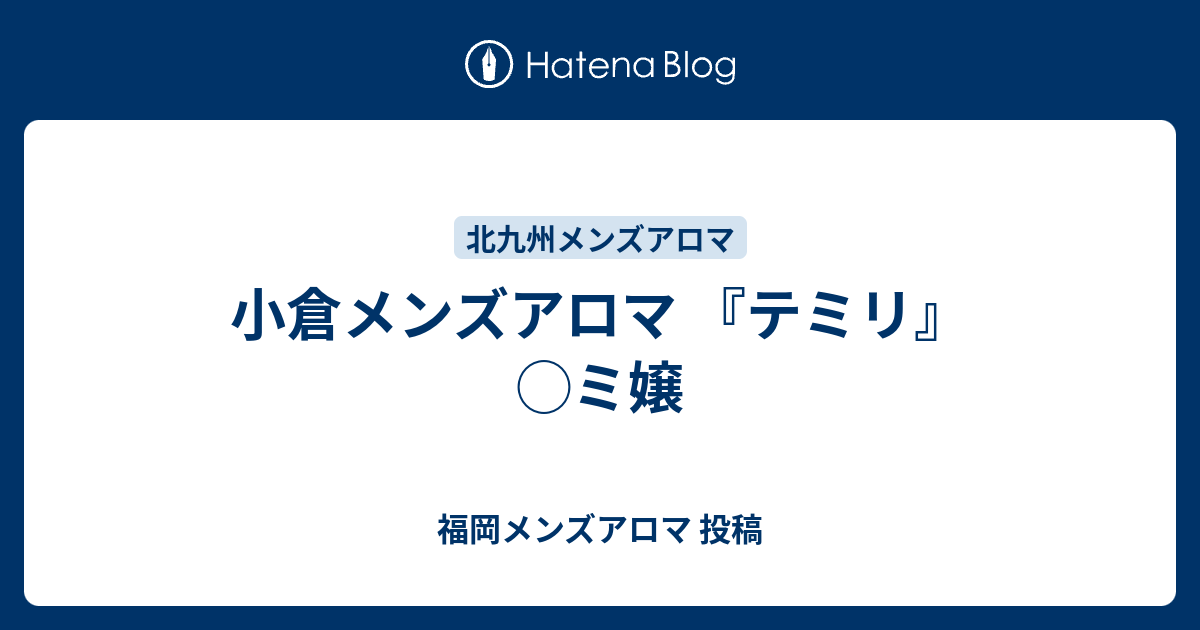 Hatena Blog

北九州メンズアロマ

小倉メンズアロマ 『テミリ』 ◯ミ嬢

福岡メンズアロマ 投稿